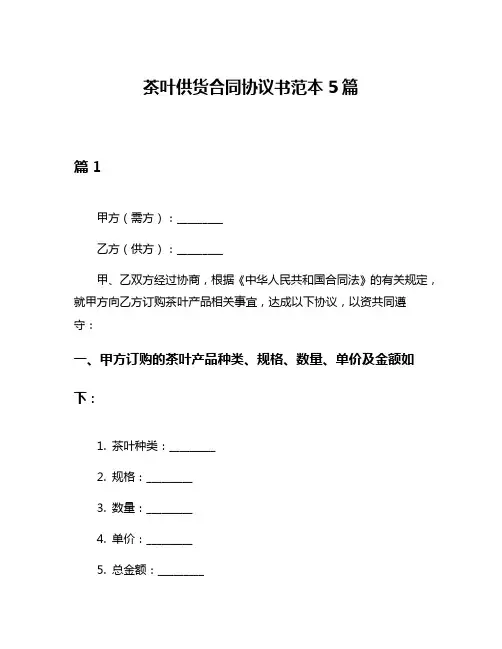 茶叶供货合同协议书范本 5 篇

篇 1

甲方（需方）：________

乙方（供方）：________

甲、乙双方经过协商，根据《中华人民共和国合同法》的有关规定，就甲方向乙方订购茶叶产品相关事宜，达成以下协议，以资共同遵守：

一、甲方订购的茶叶产品种类、规格、数量、单价及金额如下：

1. 茶叶种类：________

2. 规格：________

3. 数量：________

4. 单价：________

5. 总金额：________